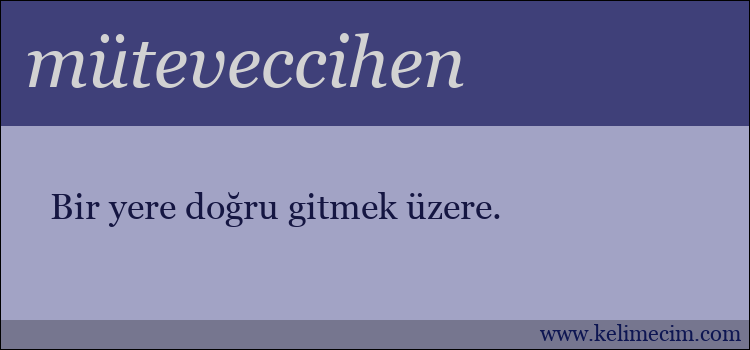 müteveccihen

Bir yere doğru gitmek üzere.

www.kelimecim.com